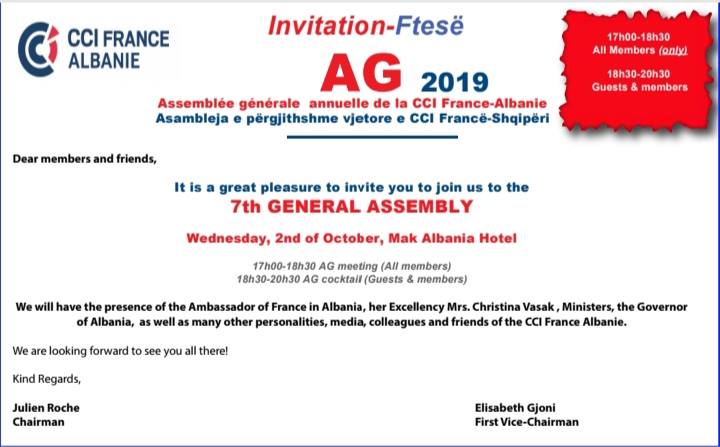 CCI FRANCE ALBANIE

Invitation-Ftesë

AG 2019

Assemblée générale annuelle de la CCI France-Albanie
Asambleja e përgjithshme vjetore e CCI Francë-Shqipëri

17h00-18h30
All Members (only)

18h30-20h30
Guests & members

Dear members and friends,

It is a great pleasure to invite you to join us to the
7th GENERAL ASSEMBLY

Wednesday, 2nd of October, Mak Albania Hotel

17h00-18h30 AG meeting (All members)
18h30-20h30 AG cocktail (Guests & members)

We will have the presence of the Ambassador of France in Albania, her Excellency Mrs. Christina Vasak , Ministers, the Governor of Albania, as well as many other personalities, media, colleagues and friends of the CCI France Albanie.

We are looking forward to see you all there!

Kind Regards,

Julien Roche
Chairman

Elisabeth Gjoni
First Vice-Chairman